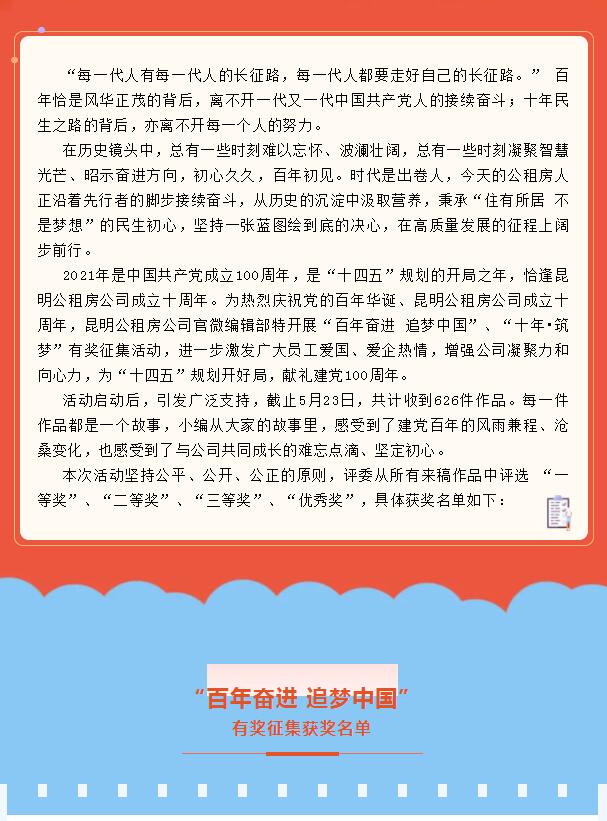 “每一代人有每一代人的长征路，每一代人都要走好自己的长征路。” 百年恰是风华正茂的背后，离不开一代又一代中国共产党人的接续奋斗；十年民生之路的背后，亦离不开每一个人的努力。

在历史镜头中，总有一些时刻难以忘怀、波澜壮阔，总有一些时刻凝聚智慧光芒、昭示奋进方向，初心久久，百年初见。时代是出卷人，今天的公租房人正沿着先行者的脚步接续奋斗，从历史的沉淀中汲取营养，秉承“住有所居 不是梦想”的民生初心，坚持一张蓝图绘到底的决心，在高质量发展的征程上阔步前行。

2021年是中国共产党成立100周年，是“十四五”规划的开局之年，恰逢昆明公租房公司成立十周年。为热烈庆祝党的百年华诞、昆明公租房公司成立十周年，昆明公租房公司官微编辑部特开展“百年奋进 追梦中国”、“十年·筑梦”有奖征集活动，进一步激发广大员工爱国、爱企热情，增强公司凝聚力和向心力，为“十四五”规划开好局，献礼建党100周年。

活动启动后，引发广泛支持，截止5月23日，共计收到626件作品。每一件作品都是一个故事，小编从大家的故事里，感受到了建党百年的风雨兼程、沧桑变化，也感受到了与公司共同成长的难忘点滴、坚定初心。

本次活动坚持公平、公开、公正的原则，评委从所有来稿作品中评选 “一等奖”、“二等奖”、“三等奖”、“优秀奖”，具体获奖名单如下：

“百年奋进 追梦中国”
有奖征集获奖名单